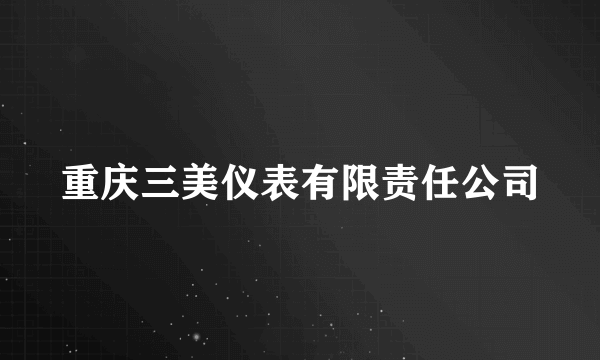 重庆三美仪表有限责任公司